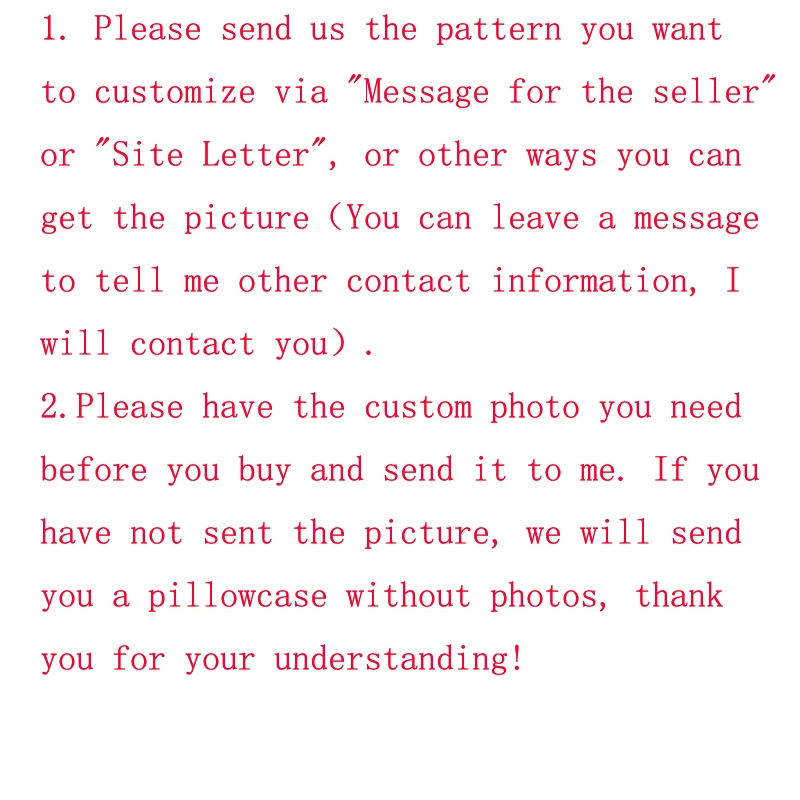 1. Please send us the pattern you want to customize via "Message for the seller" or "Site Letter", or other ways you can get the picture (You can leave a message to tell me other contact information, I will contact you).

2.Please have the custom photo you need before you buy and send it to me. If you have not sent the picture, we will send you a pillowcase without photos, thank you for your understanding!